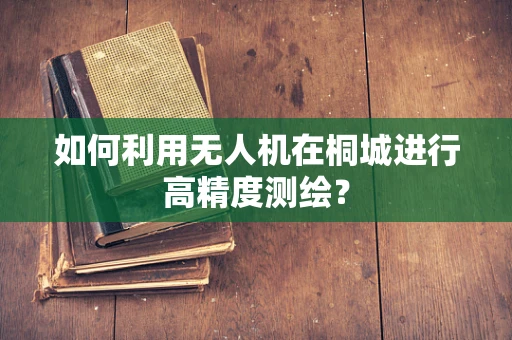 如何利用无人机在桐城进行高精度测绘？